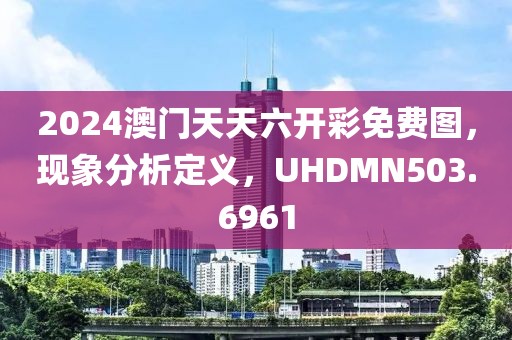 2024澳门天天六开彩免费图，现象分析定义，UHDMN503.6961